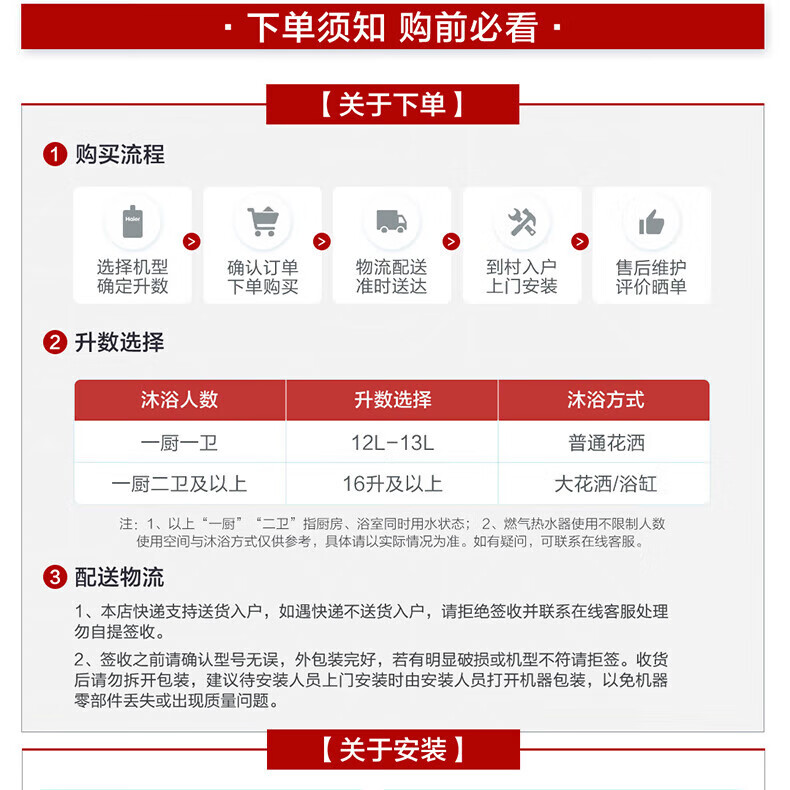 · 下单须知 购前必看 ·

【关于下单】

1 购买流程

选择机型
确定升数

确认订单
下单购买

物流配送
准时送达

到村入户
上门安装

售后维护
评价晒单

2 升数选择

| 沐浴人数 | 升数选择 | 沐浴方式 |
|---|---|---|
| 一厨一卫 | 12L-13L | 普通花洒 |
| 一厨二卫及以上 | 16升及以上 | 大花洒/浴缸 |

注：1、以上“一厨”“二卫”指厨房、浴室同时用水状态；2、燃气热水器使用不限制人数使用空间与沐浴方式仅供参考，具体请以实际情况为准。如有疑问，可联系在线客服。

3 配送物流

1、本店快递支持送货入户，如遇快递不送货入户，请拒绝签收并联系在线客服处理勿自提签收。

2、签收之前请确认型号无误，外包装完好，若有明显破损或机型不符请拒签。收货后请勿拆开包装，建议待安装人员上门安装时由安装人员打开机器包装，以免机器零部件丢失或出现质量问题。

【关于安装】